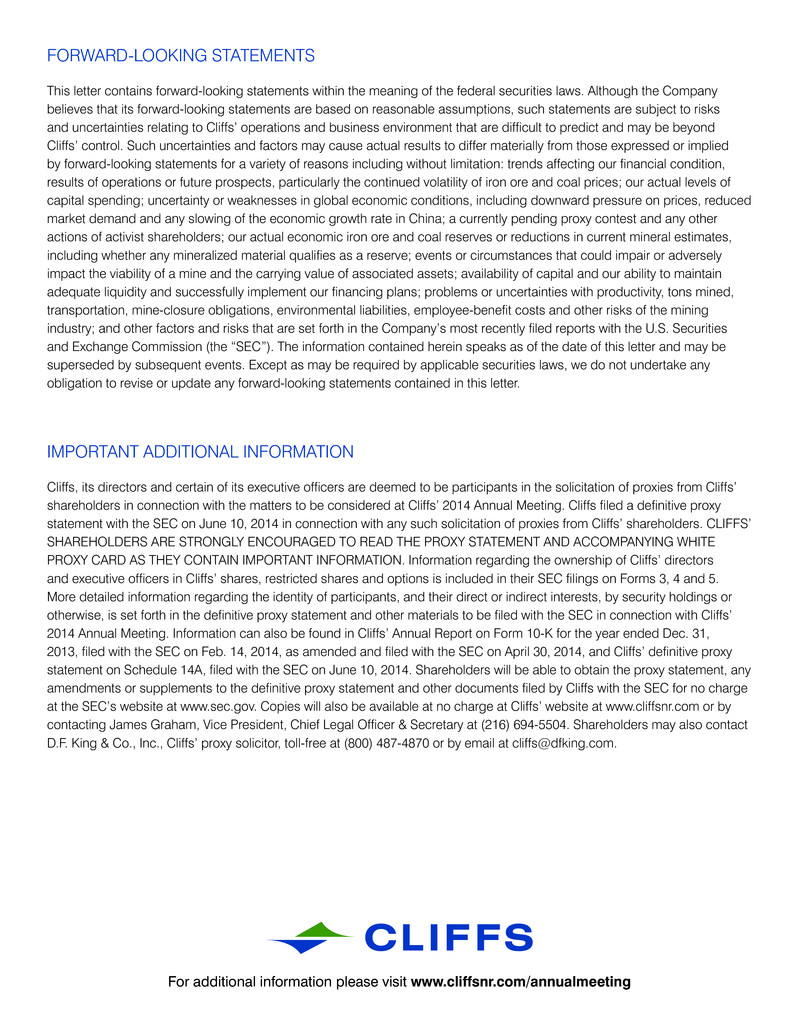 FORWARD-LOOKING STATEMENTS

This letter contains forward-looking statements within the meaning of the federal securities laws. Although the Company believes that its forward-looking statements are based on reasonable assumptions, such statements are subject to risks and uncertainties relating to Cliffs' operations and business environment that are difficult to predict and may be beyond Cliffs' control. Such uncertainties and factors may cause actual results to differ materially from those expressed or implied by forward-looking statements for a variety of reasons including without limitation: trends affecting our financial condition, results of operations or future prospects, particularly the continued volatility of iron ore and coal prices; our actual levels of capital spending; uncertainty or weaknesses in global economic conditions, including downward pressure on prices, reduced market demand and any slowing of the economic growth rate in China; a currently pending proxy contest and any other actions of activist shareholders; our actual economic iron ore and coal reserves or reductions in current mineral estimates, including whether any mineralized material qualifies as a reserve; events or circumstances that could impair or adversely impact the viability of a mine and the carrying value of associated assets; availability of capital and our ability to maintain adequate liquidity and successfully implement our financing plans; problems or uncertainties with productivity, tons mined, transportation, mine-closure obligations, environmental liabilities, employee-benefit costs and other risks of the mining industry; and other factors and risks that are set forth in the Company's most recently filed reports with the U.S. Securities and Exchange Commission (the "SEC"). The information contained herein speaks as of the date of this letter and may be superseded by subsequent events. Except as may be required by applicable securities laws, we do not undertake any obligation to revise or update any forward-looking statements contained in this letter.

IMPORTANT ADDITIONAL INFORMATION

Cliffs, its directors and certain of its executive officers are deemed to be participants in the solicitation of proxies from Cliffs' shareholders in connection with the matters to be considered at Cliffs' 2014 Annual Meeting. Cliffs filed a definitive proxy statement with the SEC on June 10, 2014 in connection with any such solicitation of proxies from Cliffs' shareholders. CLIFFS' SHAREHOLDERS ARE STRONGLY ENCOURAGED TO READ THE PROXY STATEMENT AND ACCOMPANYING WHITE PROXY CARD AS THEY CONTAIN IMPORTANT INFORMATION. Information regarding the ownership of Cliffs' directors and executive officers in Cliffs' shares, restricted shares and options is included in their SEC filings on Forms 3, 4 and 5. More detailed information regarding the identity of participants, and their direct or indirect interests, by security holdings or otherwise, is set forth in the definitive proxy statement and other materials to be filed with the SEC in connection with Cliffs' 2014 Annual Meeting. Information can also be found in Cliffs' Annual Report on Form 10-K for the year ended Dec. 31, 2013, filed with the SEC on Feb. 14, 2014, as amended and filed with the SEC on April 30, 2014, and Cliffs' definitive proxy statement on Schedule 14A, filed with the SEC on June 10, 2014. Shareholders will be able to obtain the proxy statement, any amendments or supplements to the definitive proxy statement and other documents filed by Cliffs with the SEC for no charge at the SEC's website at www.sec.gov. Copies will also be available at no charge at Cliffs' website at www.cliffsnr.com or by contacting James Graham, Vice President, Chief Legal Officer & Secretary at (216) 694-5504. Shareholders may also contact D.F. King & Co., Inc., Cliffs' proxy solicitor, toll-free at (800) 487-4870 or by email at cliffs@dfking.com.

CLIFFS

For additional information please visit www.cliffsnr.com/annualmeeting